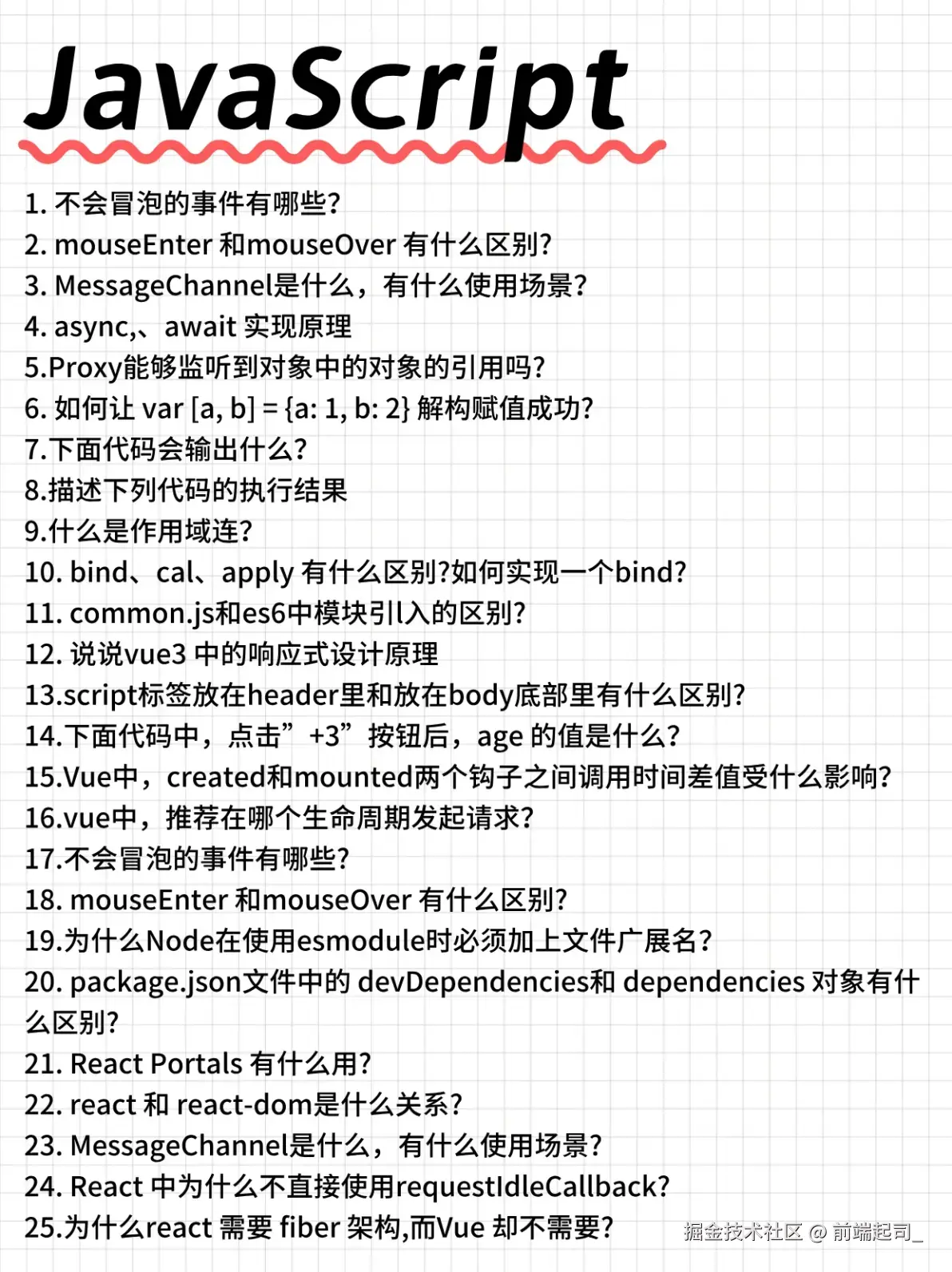 JavaScript

1. 不会冒泡的事件有哪些?
2. mouseEnter 和mouseOver 有什么区别?
3. MessageChannel是什么，有什么使用场景?
4. async,、await 实现原理
5.Proxy能够监听到对象中的对象的引用吗?
6. 如何让 var [a, b] = {a: 1, b: 2} 解构赋值成功?
7.下面代码会输出什么?
8.描述下列代码的执行结果
9.什么是作用域连?
10. bind、cal、apply 有什么区别?如何实现一个bind?
11. common.js和es6中模块引入的区别?
12. 说说vue3 中的响应式设计原理
13.script标签放在header里和放在body底部里有什么区别?
14.下面代码中，点击”+3”按钮后，age 的值是什么?
15.Vue中，created和mounted两个钩子之间调用时间差值受什么影响?
16.vue中，推荐在哪个生命周期发起请求?
17.不会冒泡的事件有哪些?
18. mouseEnter 和mouseOver 有什么区别?
19.为什么Node在使用esmodule时必须加上文件广展名?
20. package.json文件中的 devDependencies和 dependencies 对象有什么区别?
21. React Portals 有什么用?
22. react 和 react-dom是什么关系?
23. MessageChannel是什么，有什么使用场景?
24. React 中为什么不直接使用requestIdleCallback?
25.为什么react 需要 fiber 架构,而Vue 却不需要?

掘金技术社区 @ 前端起司_